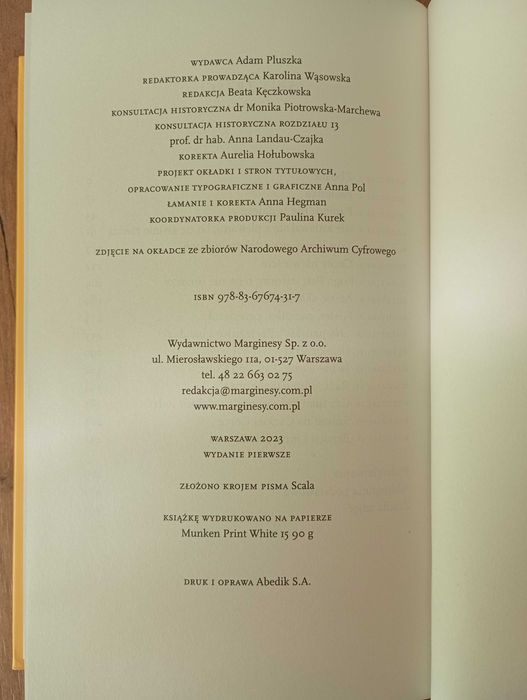 WYDAWCA Adam Pluszka
REDAKTORKA PROWADZĄCA Karolina Wąsowska
REDAKCJA Beata Kęczkowska
KONSULTACJA HISTORYCZNA dr Monika Piotrowska-Marchewa
KONSULTACJA HISTORYCZNA ROZDZIAŁU 13
prof. dr hab. Anna Landau-Czajka
KOREKTA Aurelia Hołubowska
PROJEKT OKŁADKI I STRON TYTUŁOWYCH,
OPRACOWANIE TYPOGRAFICZNE I GRAFICZNE Anna Pol
ŁAMANIE I KOREKTA Anna Hegman
KOORDYNATORKA PRODUKCJI Paulina Kurek

ZDJĘCIE NA OKŁADCE ze zbiorów Narodowego Archiwum Cyfrowego

ISBN 978-83-67674-31-7

Wydawnictwo Marginesy Sp. z o.o.
ul. Mierosławskiego 11a, 01-527 Warszawa
tel. 48 22 663 02 75
redakcja@marginesy.com.pl
www.marginesy.com.pl

WARSZAWA 2023
WYDANIE PIERWSZE

ZŁOŻONO KROJEM PISMA Scala

KSIĄŻKĘ WYDRUKOWANO NA PAPIERZE
Munken Print White 15 90 g

DRUK I OPRAWA Abedik S.A.